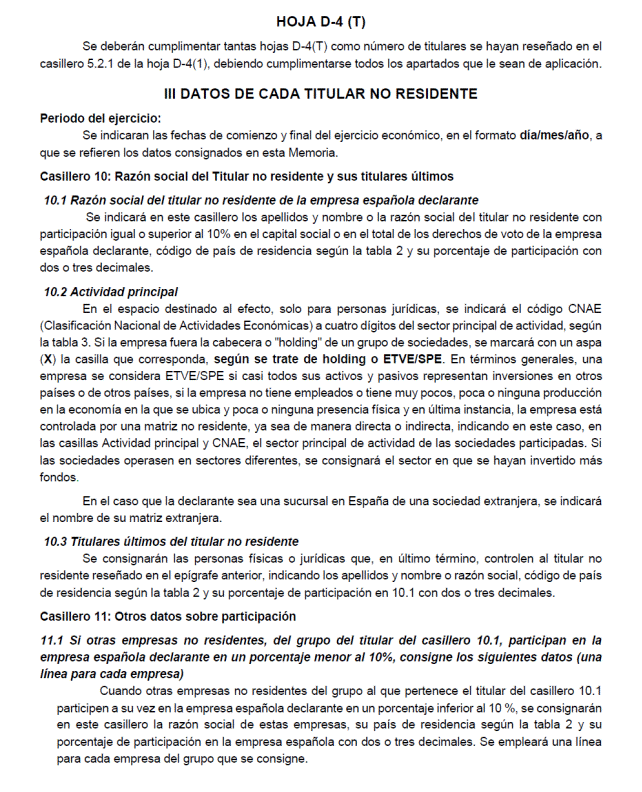 HOJA D-4 (T)

Se deberán cumplimentar tantas hojas D-4(T) como número de titulares se hayan reseñado en el casillero 5.2.1 de la hoja D-4(1), debiendo cumplimentarse todos los apartados que le sean de aplicación.

III DATOS DE CADA TITULAR NO RESIDENTE

Periodo del ejercicio:

Se indicaran las fechas de comienzo y final del ejercicio económico, en el formato día/mes/año, a que se refieren los datos consignados en esta Memoria.

Casillero 10: Razón social del Titular no residente y sus titulares últimos

10.1 Razón social del titular no residente de la empresa española declarante

Se indicará en este casillero los apellidos y nombre o la razón social del titular no residente con participación igual o superior al 10% en el capital social o en el total de los derechos de voto de la empresa española declarante, código de país de residencia según la tabla 2 y su porcentaje de participación con dos o tres decimales.

10.2 Actividad principal

En el espacio destinado al efecto, solo para personas jurídicas, se indicará el código CNAE (Clasificación Nacional de Actividades Económicas) a cuatro dígitos del sector principal de actividad, según la tabla 3. Si la empresa fuera la cabecera o "holding" de un grupo de sociedades, se marcará con un aspa (X) la casilla que corresponda, según se trate de holding o ETVE/SPE. En términos generales, una empresa se considera ETVE/SPE si casi todos sus activos y pasivos representan inversiones en otros países o de otros países, si la empresa no tiene empleados o tiene muy pocos, poca o ninguna producción en la economía en la que se ubica y poca o ninguna presencia física y en última instancia, la empresa está controlada por una matriz no residente, ya sea de manera directa o indirecta, indicando en este caso, en las casillas Actividad principal y CNAE, el sector principal de actividad de las sociedades participadas. Si las sociedades operasen en sectores diferentes, se consignará el sector en que se hayan invertido más fondos.

En el caso que la declarante sea una sucursal en España de una sociedad extranjera, se indicará el nombre de su matriz extranjera.

10.3 Titulares últimos del titular no residente

Se consignarán las personas físicas o jurídicas que, en último término, controlen al titular no residente reseñado en el epígrafe anterior, indicando los apellidos y nombre o razón social, código de país de residencia según la tabla 2 y su porcentaje de participación en 10.1 con dos o tres decimales.

Casillero 11: Otros datos sobre participación

11.1 Si otras empresas no residentes, del grupo del titular del casillero 10.1, participan en la empresa española declarante en un porcentaje menor al 10%, consigne los siguientes datos (una línea para cada empresa)

Cuando otras empresas no residentes del grupo al que pertenece el titular del casillero 10.1 participen a su vez en la empresa española declarante en un porcentaje inferior al 10 %, se consignarán en este casillero la razón social de estas empresas, su país de residencia según la tabla 2 y su porcentaje de participación en la empresa española con dos o tres decimales. Se empleará una línea para cada empresa del grupo que se consigne.